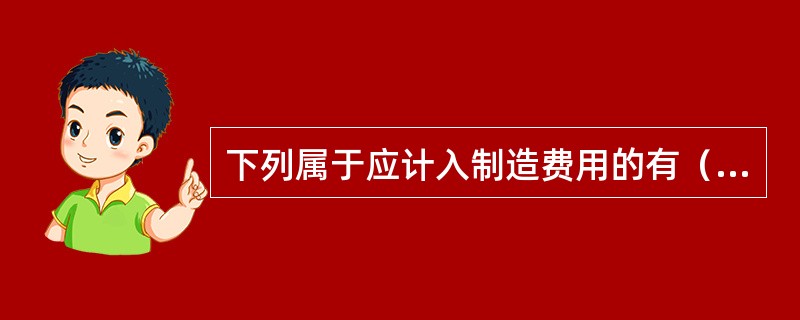 下列属于应计入制造费用的有（...